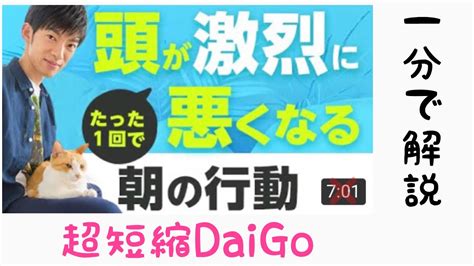 頭が激烈に
たった1回で
悪くなる
朝の行動
7:01

一分で解説

超短縮DaiGo